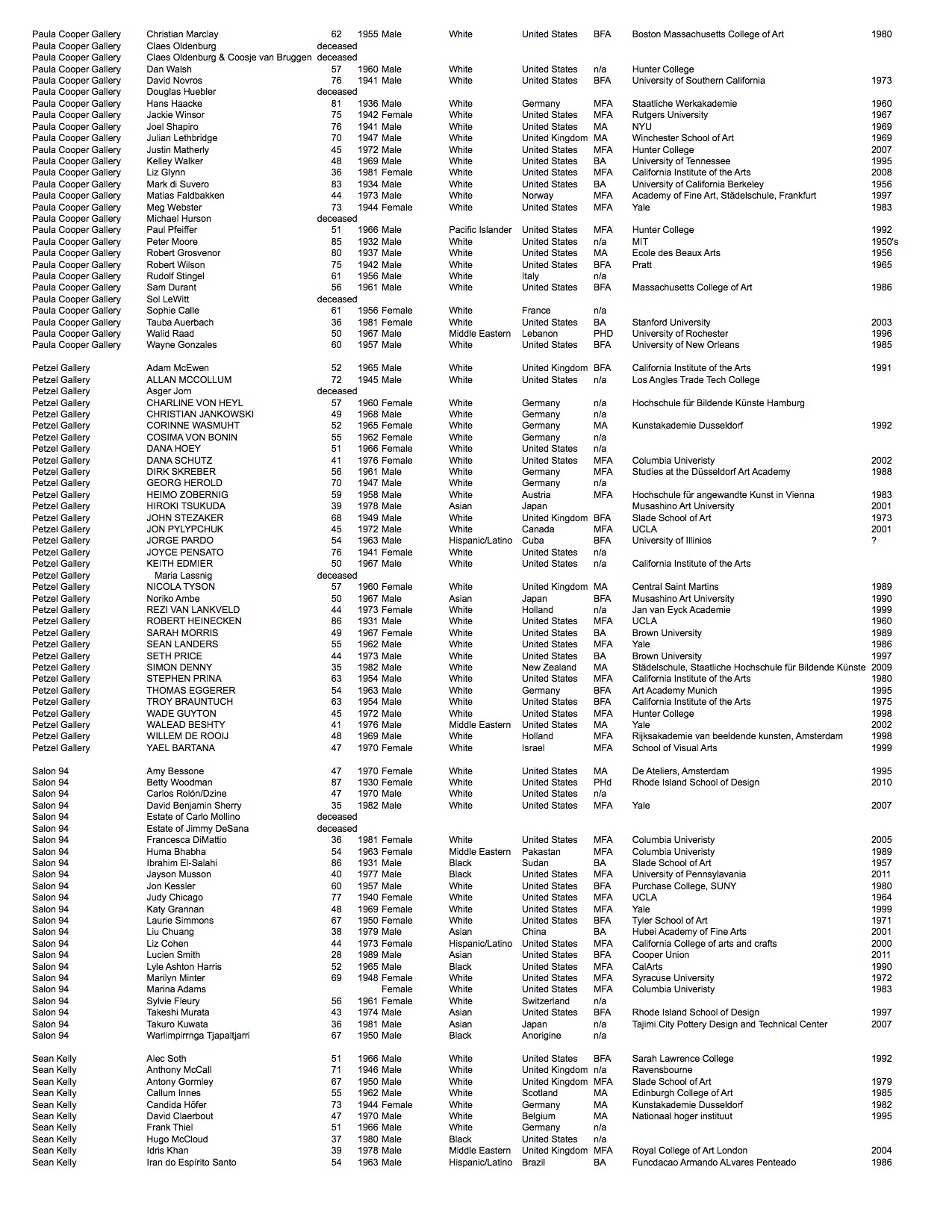 | | | | | | | | | | |
|---|---|---|---|---|---|---|---|---|---|
| Paula Cooper Gallery | Christian Marclay | 62 | 1955 | Male | White | United States | BFA | Boston Massachusetts College of Art | 1980 |
| Paula Cooper Gallery | Claes Oldenburg | deceased | | | | | | | |
| Paula Cooper Gallery | Claes Oldenburg & Coosje van Bruggen | deceased | | | | | | | |
| Paula Cooper Gallery | Dan Walsh | 57 | 1960 | Male | White | United States | n/a | Hunter College | |
| Paula Cooper Gallery | David Novros | 76 | 1941 | Male | White | United States | BFA | University of Southern California | 1973 |
| Paula Cooper Gallery | Douglas Huebler | deceased | | | | | | | |
| Paula Cooper Gallery | Hans Haacke | 81 | 1936 | Male | White | Germany | MFA | Staatliche Werkakademie | 1960 |
| Paula Cooper Gallery | Jackie Winsor | 75 | 1942 | Female | White | United States | MFA | Rutgers University | 1967 |
| Paula Cooper Gallery | Joel Shapiro | 76 | 1941 | Male | White | United States | MA | NYU | 1969 |
| Paula Cooper Gallery | Julian Lethbridge | 70 | 1947 | Male | White | United Kingdom | MA | Winchester School of Art | 1969 |
| Paula Cooper Gallery | Justin Matherly | 45 | 1972 | Male | White | United States | MFA | Hunter College | 2007 |
| Paula Cooper Gallery | Kelley Walker | 48 | 1969 | Male | White | United States | BA | University of Tennessee | 1995 |
| Paula Cooper Gallery | Liz Glynn | 36 | 1981 | Female | White | United States | MFA | California Institute of the Arts | 2008 |
| Paula Cooper Gallery | Mark di Suvero | 83 | 1934 | Male | White | United States | BA | University of California Berkeley | 1956 |
| Paula Cooper Gallery | Matias Faldbakken | 44 | 1973 | Male | White | Norway | MFA | Academy of Fine Art, Städelschule, Frankfurt | 1997 |
| Paula Cooper Gallery | Meg Webster | 73 | 1944 | Female | White | United States | MFA | Yale | 1983 |
| Paula Cooper Gallery | Michael Hurson | deceased | | | | | | | |
| Paula Cooper Gallery | Paul Pfeiffer | 51 | 1966 | Male | Pacific Islander | United States | MFA | Hunter College | 1992 |
| Paula Cooper Gallery | Peter Moore | 85 | 1932 | Male | White | United States | n/a | MIT | 1950's |
| Paula Cooper Gallery | Robert Grosvenor | 80 | 1937 | Male | White | United States | MA | Ecole des Beaux Arts | 1956 |
| Paula Cooper Gallery | Robert Wilson | 75 | 1942 | Male | White | United States | BFA | Pratt | 1965 |
| Paula Cooper Gallery | Rudolf Stingel | 61 | 1956 | Male | White | Italy | n/a | | |
| Paula Cooper Gallery | Sam Durant | 56 | 1961 | Male | White | United States | BFA | Massachusetts College of Art | 1986 |
| Paula Cooper Gallery | Sol LeWitt | deceased | | | | | | | |
| Paula Cooper Gallery | Sophie Calle | 61 | 1956 | Female | White | France | n/a | | |
| Paula Cooper Gallery | Tauba Auerbach | 36 | 1981 | Female | White | United States | BA | Stanford University | 2003 |
| Paula Cooper Gallery | Walid Raad | 50 | 1967 | Male | Middle Eastern | Lebanon | PHD | University of Rochester | 1996 |
| Paula Cooper Gallery | Wayne Gonzales | 60 | 1957 | Male | White | United States | BFA | University of New Orleans | 1985 |
| Petzel Gallery | Adam McEwen | 52 | 1965 | Male | White | United Kingdom | BFA | California Institute of the Arts | 1991 |
| Petzel Gallery | ALLAN MCCOLLUM | 72 | 1945 | Male | White | United States | n/a | Los Angles Trade Tech College | |
| Petzel Gallery | Asger Jorn | deceased | | | | | | | |
| Petzel Gallery | CHARLINE VON HEYL | 57 | 1960 | Female | White | Germany | n/a | Hochschule für Bildende Künste Hamburg | |
| Petzel Gallery | CHRISTIAN JANKOWSKI | 49 | 1968 | Male | White | Germany | n/a | | |
| Petzel Gallery | CORINNE WASMUHT | 52 | 1965 | Female | White | Germany | MA | Kunstakademie Dusseldorf | 1992 |
| Petzel Gallery | COSIMA VON BONIN | 55 | 1962 | Female | White | Germany | n/a | | |
| Petzel Gallery | DANA HOEY | 51 | 1966 | Female | White | United States | n/a | | |
| Petzel Gallery | DANA SCHUTZ | 41 | 1976 | Female | White | United States | MFA | Columbia Univeristy | 2002 |
| Petzel Gallery | DIRK SKREBER | 56 | 1961 | Male | White | Germany | MFA | Studies at the Düsseldorf Art Academy | 1988 |
| Petzel Gallery | GEORG HEROLD | 70 | 1947 | Male | White | Germany | n/a | | |
| Petzel Gallery | HEIMO ZOBERNIG | 59 | 1958 | Male | White | Austria | MFA | Hochschule für angewandte Kunst in Vienna | 1983 |
| Petzel Gallery | HIROKI TSUKUDA | 39 | 1978 | Male | Asian | Japan | | Musashino Art University | 2001 |
| Petzel Gallery | JOHN STEZAKER | 68 | 1949 | Male | White | United Kingdom | BFA | Slade School of Art | 1973 |
| Petzel Gallery | JON PYLYPCHUK | 45 | 1972 | Male | White | Canada | MFA | UCLA | 2001 |
| Petzel Gallery | JORGE PARDO | 54 | 1963 | Male | Hispanic/Latino | Cuba | BFA | University of Illinios | ? |
| Petzel Gallery | JOYCE PENSATO | 76 | 1941 | Female | White | United States | n/a | | |
| Petzel Gallery | KEITH EDMIER | 50 | 1967 | Male | White | United States | n/a | California Institute of the Arts | |
| Petzel Gallery | Maria Lassnig | deceased | | | | | | | |
| Petzel Gallery | NICOLA TYSON | 57 | 1960 | Female | White | United Kingdom | MA | Central Saint Martins | 1989 |
| Petzel Gallery | Noriko Ambe | 50 | 1967 | Male | Asian | Japan | BFA | Musashino Art University | 1990 |
| Petzel Gallery | REZI VAN LANKVELD | 44 | 1973 | Female | White | Holland | n/a | Jan van Eyck Academie | 1999 |
| Petzel Gallery | ROBERT HEINECKEN | 86 | 1931 | Male | White | United States | MFA | UCLA | 1960 |
| Petzel Gallery | SARAH MORRIS | 49 | 1967 | Female | White | United States | BA | Brown University | 1989 |
| Petzel Gallery | SEAN LANDERS | 55 | 1962 | Male | White | United States | MFA | Yale | 1986 |
| Petzel Gallery | SETH PRICE | 44 | 1973 | Male | White | United States | BA | Brown University | 1997 |
| Petzel Gallery | SIMON DENNY | 35 | 1982 | Male | White | New Zealand | MA | Städelschule, Staatliche Hochschule für Bildende Künste | 2009 |
| Petzel Gallery | STEPHEN PRINA | 63 | 1954 | Male | White | United States | MFA | California Institute of the Arts | 1980 |
| Petzel Gallery | THOMAS EGGERER | 54 | 1963 | Male | White | Germany | BFA | Art Academy Munich | 1995 |
| Petzel Gallery | TROY BRAUNTUCH | 63 | 1954 | Male | White | United States | BFA | California Institute of the Arts | 1975 |
| Petzel Gallery | WADE GUYTON | 45 | 1972 | Male | White | United States | MFA | Hunter College | 1998 |
| Petzel Gallery | WALEAD BESHTY | 41 | 1976 | Male | Middle Eastern | United States | MA | Yale | 2002 |
| Petzel Gallery | WILLEM DE ROOIJ | 48 | 1969 | Male | White | Holland | MFA | Rijksakademie van beeldende kunsten, Amsterdam | 1998 |
| Petzel Gallery | YAEL BARTANA | 47 | 1970 | Female | White | Israel | MFA | School of Visual Arts | 1999 |
| Salon 94 | Amy Bessone | 47 | 1970 | Female | White | United States | MA | De Ateliers, Amsterdam | 1995 |
| Salon 94 | Betty Woodman | 87 | 1930 | Female | White | United States | PHd | Rhode Island School of Design | 2010 |
| Salon 94 | Carlos Rolón/Dzine | 47 | 1970 | Male | White | United States | n/a | | |
| Salon 94 | David Benjamin Sherry | 35 | 1982 | Male | White | United States | MFA | Yale | 2007 |
| Salon 94 | Estate of Carlo Mollino | deceased | | | | | | | |
| Salon 94 | Estate of Jimmy DeSana | deceased | | | | | | | |
| Salon 94 | Francesca DiMattio | 36 | 1981 | Female | White | United States | MFA | Columbia Univeristy | 2005 |
| Salon 94 | Huma Bhabha | 54 | 1963 | Female | Middle Eastern | Pakastan | MFA | Columbia Univeristy | 1989 |
| Salon 94 | Ibrahim El-Salahi | 86 | 1931 | Male | Black | Sudan | BA | Slade School of Art | 1957 |
| Salon 94 | Jayson Musson | 40 | 1977 | Male | Black | United States | MFA | University of Pennsylavania | 2011 |
| Salon 94 | Jon Kessler | 60 | 1957 | Male | White | United States | BFA | Purchase College, SUNY | 1980 |
| Salon 94 | Judy Chicago | 77 | 1940 | Female | White | United States | MFA | UCLA | 1964 |
| Salon 94 | Katy Grannan | 48 | 1969 | Female | White | United States | MFA | Yale | 1999 |
| Salon 94 | Laurie Simmons | 67 | 1950 | Female | White | United States | BFA | Tyler School of Art | 1971 |
| Salon 94 | Liu Chuang | 38 | 1979 | Male | Asian | China | BA | Hubei Academy of Fine Arts | 2001 |
| Salon 94 | Liz Cohen | 44 | 1973 | Female | Hispanic/Latino | United States | MFA | California College of arts and crafts | 2000 |
| Salon 94 | Lucien Smith | 28 | 1989 | Male | Asian | United States | BFA | Cooper Union | 2011 |
| Salon 94 | Lyle Ashton Harris | 52 | 1965 | Male | Black | United States | MFA | CalArts | 1990 |
| Salon 94 | Marilyn Minter | 69 | 1948 | Female | White | United States | MFA | Syracuse University | 1972 |
| Salon 94 | Marina Adams | | | Female | White | United States | MFA | Columbia Univeristy | 1983 |
| Salon 94 | Sylvie Fleury | 56 | 1961 | Female | White | Switzerland | n/a | | |
| Salon 94 | Takeshi Murata | 43 | 1974 | Male | Asian | United States | BFA | Rhode Island School of Design | 1997 |
| Salon 94 | Takuro Kuwata | 36 | 1981 | Male | Asian | Japan | n/a | Tajimi City Pottery Design and Technical Center | 2007 |
| Salon 94 | Warlimpirrnga Tjapaltjarri | 67 | 1950 | Male | Black | Anorigine | n/a | | |
| Sean Kelly | Alec Soth | 51 | 1966 | Male | White | United States | BFA | Sarah Lawrence College | 1992 |
| Sean Kelly | Anthony McCall | 71 | 1946 | Male | White | United Kingdom | n/a | Ravensbourne | |
| Sean Kelly | Antony Gormley | 67 | 1950 | Male | White | United Kingdom | MFA | Slade School of Art | 1979 |
| Sean Kelly | Callum Innes | 55 | 1962 | Male | White | Scotland | MA | Edinburgh College of Art | 1985 |
| Sean Kelly | Candida Höfer | 73 | 1944 | Female | White | Germany | MA | Kunstakademie Dusseldorf | 1982 |
| Sean Kelly | David Claerbout | 47 | 1970 | Male | White | Belgium | MA | Nationaal hoger instituut | 1995 |
| Sean Kelly | Frank Thiel | 51 | 1966 | Male | White | Germany | n/a | | |
| Sean Kelly | Hugo McCloud | 37 | 1980 | Male | Black | United States | n/a | | |
| Sean Kelly | Idris Khan | 39 | 1978 | Male | Middle Eastern | United Kingdom | MFA | Royal College of Art London | 2004 |
| Sean Kelly | Iran do Espírito Santo | 54 | 1963 | Male | Hispanic/Latino | Brazil | BA | Funcdacao Armando ALvares Penteado | 1986 |